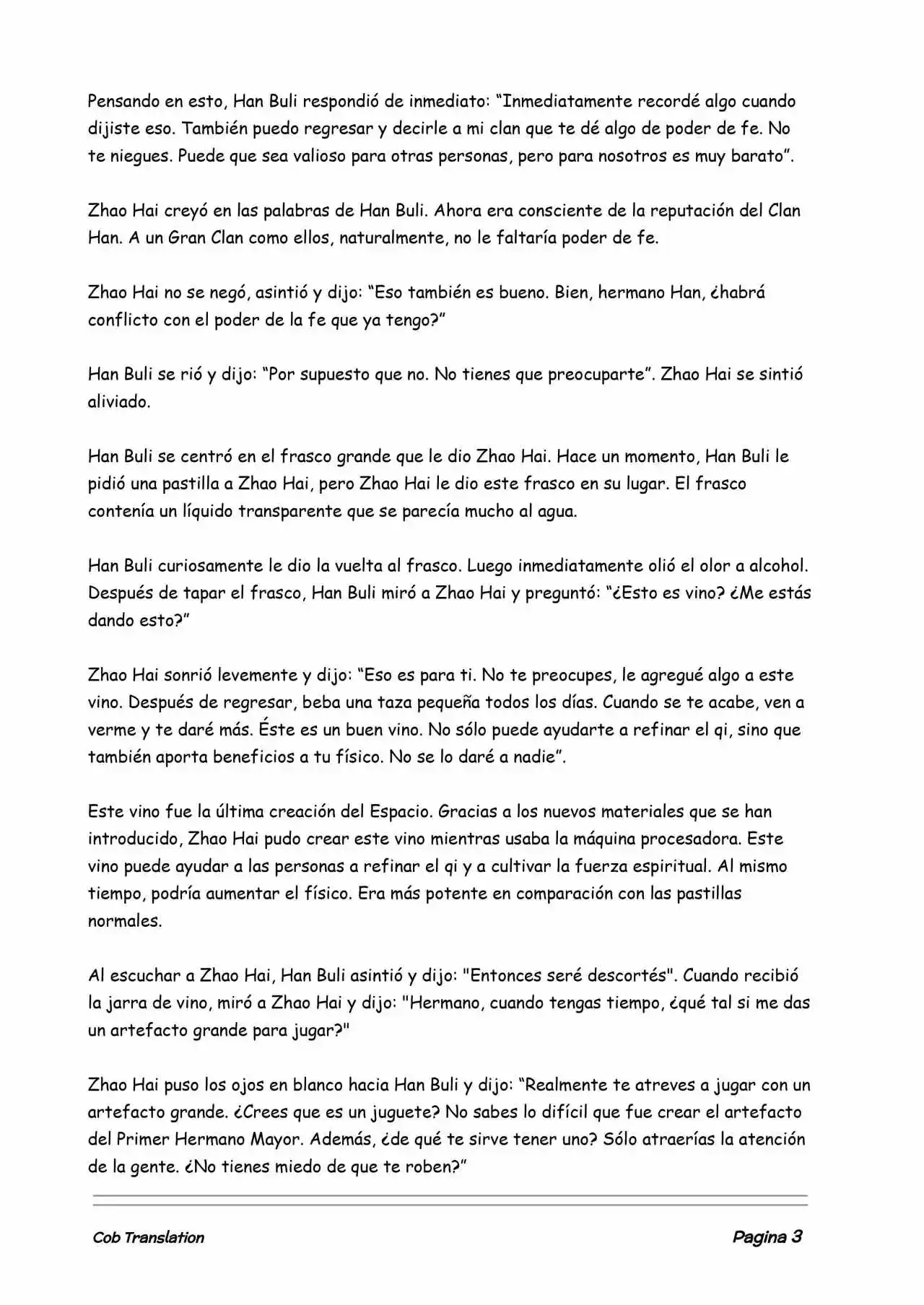 Pensando en esto, Han Buli respondió de inmediato: “Inmediatamente recordé algo cuando dijiste eso. También puedo regresar y decirle a mi clan que te dé algo de poder de fe. No te niegues. Puede que sea valioso para otras personas, pero para nosotros es muy barato”.

Zhao Hai creyó en las palabras de Han Buli. Ahora era consciente de la reputación del Clan Han. A un Gran Clan como ellos, naturalmente, no le faltaría poder de fe.

Zhao Hai no se negó, asintió y dijo: “Eso también es bueno. Bien, hermano Han, ¿habrá conflicto con el poder de la fe que ya tengo?”

Han Buli se rió y dijo: “Por supuesto que no. No tienes que preocuparte”. Zhao Hai se sintió aliviado.

Han Buli se centró en el frasco grande que le dio Zhao Hai. Hace un momento, Han Buli le pidió una pastilla a Zhao Hai, pero Zhao Hai le dio este frasco en su lugar. El frasco contenía un líquido transparente que se parecía mucho al agua.

Han Buli curiosamente le dio la vuelta al frasco. Luego inmediatamente olió el olor a alcohol. Después de tapar el frasco, Han Buli miró a Zhao Hai y preguntó: “¿Esto es vino? ¿Me estás dando esto?”

Zhao Hai sonrió levemente y dijo: “Eso es para ti. No te preocupes, le agregué algo a este vino. Después de regresar, beba una taza pequeña todos los días. Cuando se te acabe, ven a verme y te daré más. Éste es un buen vino. No sólo puede ayudarte a refinar el qi, sino que también aporta beneficios a tu físico. No se lo daré a nadie”.

Este vino fue la última creación del Espacio. Gracias a los nuevos materiales que se han introducido, Zhao Hai pudo crear este vino mientras usaba la máquina procesadora. Este vino puede ayudar a las personas a refinar el qi y a cultivar la fuerza espiritual. Al mismo tiempo, podría aumentar el físico. Era más potente en comparación con las pastillas normales.

Al escuchar a Zhao Hai, Han Buli asintió y dijo: "Entonces seré descortés". Cuando recibió la jarra de vino, miró a Zhao Hai y dijo: "Hermano, cuando tengas tiempo, ¿qué tal si me das un artefacto grande para jugar?"

Zhao Hai puso los ojos en blanco hacia Han Buli y dijo: “Realmente te atreves a jugar con un artefacto grande. ¿Crees que es un juguete? No sabes lo difícil que fue crear el artefacto del Primer Hermano Mayor. Además, ¿de qué te sirve tener uno? Sólo atraerías la atención de la gente. ¿No tienes miedo de que te roben?”

Cob Translation

Pagina 3